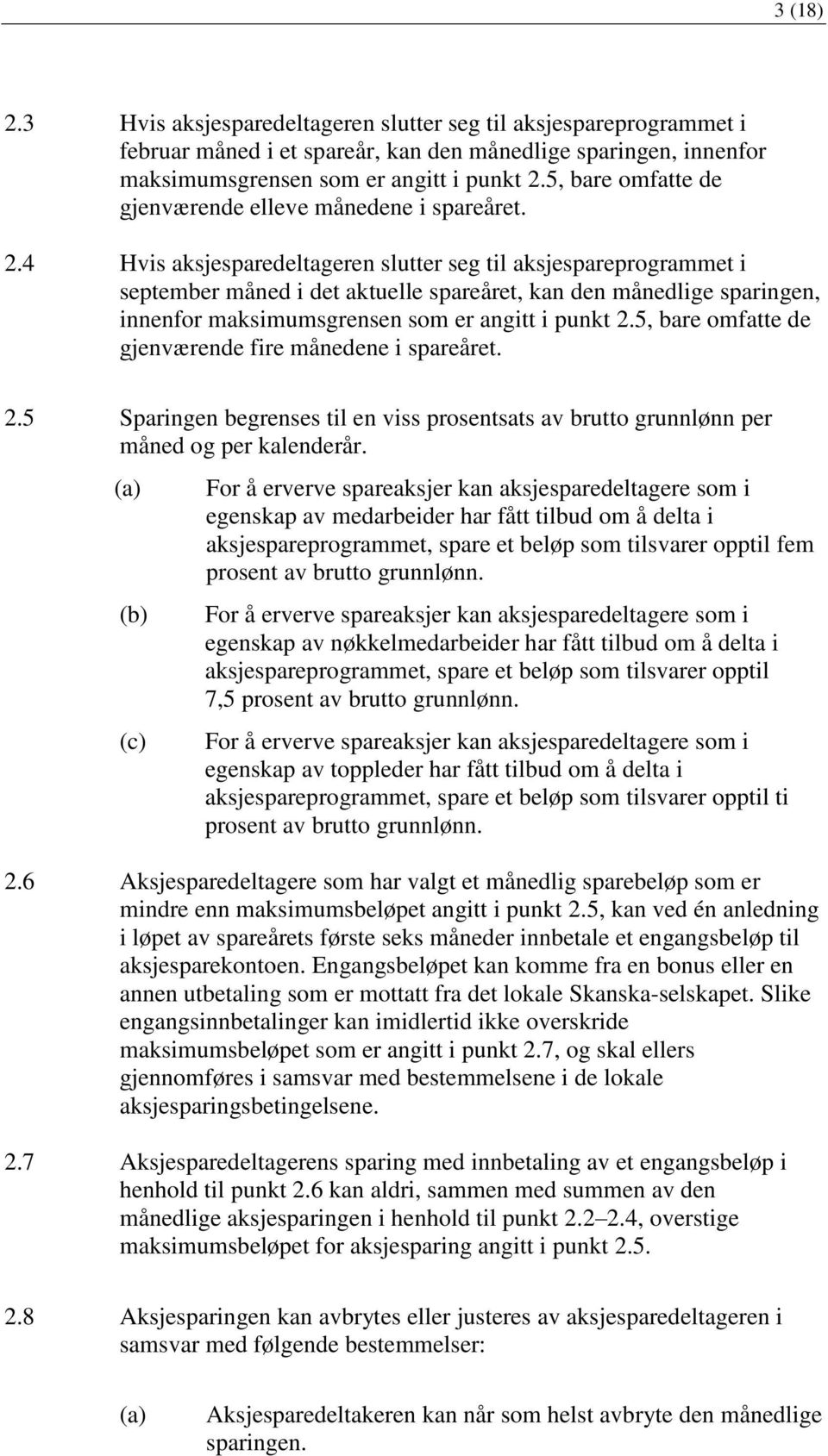 3 (18)

2.3 Hvis aksjesparedeltageren slutter seg til aksjespareprogrammet i februar måned i et spareår, kan den månedlige sparingen, innenfor maksimumsgrensen som er angitt i punkt 2.5, bare omfatte de gjenværende elleve månedene i spareåret.

2.4 Hvis aksjesparedeltageren slutter seg til aksjespareprogrammet i september måned i det aktuelle spareåret, kan den månedlige sparingen, innenfor maksimumsgrensen som er angitt i punkt 2.5, bare omfatte de gjenværende fire månedene i spareåret.

2.5 Sparingen begrenses til en viss prosentsats av brutto grunnlønn per måned og per kalenderår.

(a) For å erverve spareaksjer kan aksjesparedeltagere som i egenskap av medarbeider har fått tilbud om å delta i aksjespareprogrammet, spare et beløp som tilsvarer opptil fem prosent av brutto grunnlønn.

(b) For å erverve spareaksjer kan aksjesparedeltagere som i egenskap av nøkkelmedarbeider har fått tilbud om å delta i aksjespareprogrammet, spare et beløp som tilsvarer opptil 7,5 prosent av brutto grunnlønn.

(c) For å erverve spareaksjer kan aksjesparedeltagere som i egenskap av toppleder har fått tilbud om å delta i aksjespareprogrammet, spare et beløp som tilsvarer opptil ti prosent av brutto grunnlønn.

2.6 Aksjesparedeltagere som har valgt et månedlig sparebeløp som er mindre enn maksimumsbeløpet angitt i punkt 2.5, kan ved én anledning i løpet av spareårets første seks måneder innbetale et engangsbeløp til aksjesparekontoen. Engangsbeløpet kan komme fra en bonus eller en annen utbetaling som er mottatt fra det lokale Skanska-selskapet. Slike engangsinnbetalinger kan imidlertid ikke overskride maksimumsbeløpet som er angitt i punkt 2.7, og skal ellers gjennomføres i samsvar med bestemmelsene i de lokale aksjesparingsbetingelsene.

2.7 Aksjesparedeltagerens sparing med innbetaling av et engangsbeløp i henhold til punkt 2.6 kan aldri, sammen med summen av den månedlige aksjesparingen i henhold til punkt 2.2–2.4, overstige maksimumsbeløpet for aksjesparing angitt i punkt 2.5.

2.8 Aksjesparingen kan avbrytes eller justeres av aksjesparedeltageren i samsvar med følgende bestemmelser:

(a) Aksjesparedeltakeren kan når som helst avbryte den månedlige sparingen.